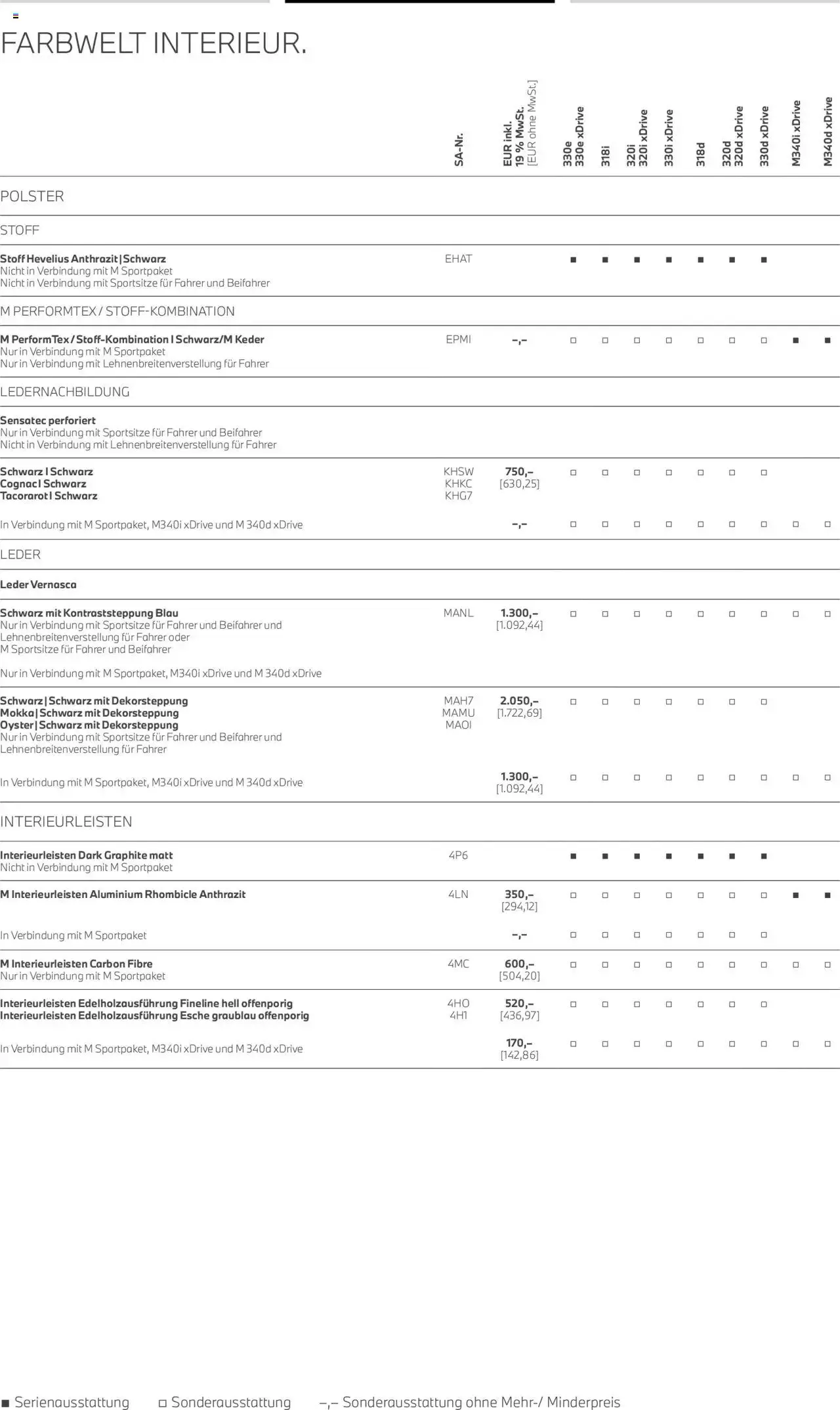 FARBWELT INTERIEUR.

| | SA-Nr. | EUR inkl. 19 % MwSt. [EUR ohne MwSt.] | 330e 330e xDrive | 318i | 320i 320i xDrive | 330i xDrive | 318d | 320d 320d xDrive | 330d xDrive | M340i xDrive | M340d xDrive |
|---|---|---|---|---|---|---|---|---|---|---|---|
| POLSTER | | | | | | | | | | | |
| STOFF | | | | | | | | | | | |
| Stoff Hevelius Anthrazit\|Schwarz Nicht in Verbindung mit M Sportpaket Nicht in Verbindung mit Sportsitze für Fahrer und Beifahrer | EHAT | | ■ | ■ | ■ | ■ | ■ | ■ | ■ | | |
| M PERFORMTEX / STOFF-KOMBINATION | | | | | | | | | | | |
| M PerformTex / Stoff-Kombination I Schwarz/M Keder Nur in Verbindung mit M Sportpaket Nur in Verbindung mit Lehnenbreitenverstellung für Fahrer | EPMI | –,– | ☐ | ☐ | ☐ | ☐ | ☐ | ☐ | ☐ | ■ | ■ |
| LEDERNACHBILDUNG | | | | | | | | | | | |
| Sensatec perforiert Nur in Verbindung mit Sportsitze für Fahrer und Beifahrer Nicht in Verbindung mit Lehnenbreitenverstellung für Fahrer | | | | | | | | | | | |
| Schwarz I Schwarz Cognac I Schwarz Tacorarot I Schwarz | KHSW KHKC KHG7 | 750,– [630,25] | ☐ | ☐ | ☐ | ☐ | ☐ | ☐ | ☐ | | |
| In Verbindung mit M Sportpaket, M340i xDrive und M 340d xDrive | | –,– | ☐ | ☐ | ☐ | ☐ | ☐ | ☐ | ☐ | ☐ | ☐ |
| LEDER | | | | | | | | | | | |
| Leder Vernasca | | | | | | | | | | | |
| Schwarz mit Kontraststeppung Blau Nur in Verbindung mit Sportsitze für Fahrer und Beifahrer und Lehnenbreitenverstellung für Fahrer oder M Sportsitze für Fahrer und Beifahrer Nur in Verbindung mit M Sportpaket, M340i xDrive und M 340d xDrive | MANL | 1.300,– [1.092,44] | ☐ | ☐ | ☐ | ☐ | ☐ | ☐ | ☐ | ☐ | ☐ |
| Schwarz\|Schwarz mit Dekorsteppung Mokka\|Schwarz mit Dekorsteppung Oyster\|Schwarz mit Dekorsteppung Nur in Verbindung mit Sportsitze für Fahrer und Beifahrer und Lehnenbreitenverstellung für Fahrer | MAH7 MAMU MAOI | 2.050,– [1.722,69] | ☐ | ☐ | ☐ | ☐ | ☐ | ☐ | ☐ | | |
| In Verbindung mit M Sportpaket, M340i xDrive und M 340d xDrive | | 1.300,– [1.092,44] | ☐ | ☐ | ☐ | ☐ | ☐ | ☐ | ☐ | ☐ | ☐ |
| INTERIEURLEISTEN | | | | | | | | | | | |
| Interieurleisten Dark Graphite matt Nicht in Verbindung mit M Sportpaket | 4P6 | | ■ | ■ | ■ | ■ | ■ | ■ | ■ | | |
| M Interieurleisten Aluminium Rhombicle Anthrazit | 4LN | 350,– [294,12] | ☐ | ☐ | ☐ | ☐ | ☐ | ☐ | ☐ | ■ | ■ |
| In Verbindung mit M Sportpaket | | –,– | ☐ | ☐ | ☐ | ☐ | ☐ | ☐ | ☐ | | |
| M Interieurleisten Carbon Fibre Nur in Verbindung mit M Sportpaket | 4MC | 600,– [504,20] | ☐ | ☐ | ☐ | ☐ | ☐ | ☐ | ☐ | ☐ | ☐ |
| Interieurleisten Edelholzausführung Fineline hell offenporig Interieurleisten Edelholzausführung Esche graublau offenporig | 4HO 4H1 | 520,– [436,97] | ☐ | ☐ | ☐ | ☐ | ☐ | ☐ | ☐ | | |
| In Verbindung mit M Sportpaket, M340i xDrive und M 340d xDrive | | 170,– [142,86] | ☐ | ☐ | ☐ | ☐ | ☐ | ☐ | ☐ | ☐ | ☐ |

■ Serienausstattung ☐ Sonderausstattung –,– Sonderausstattung ohne Mehr-/ Minderpreis